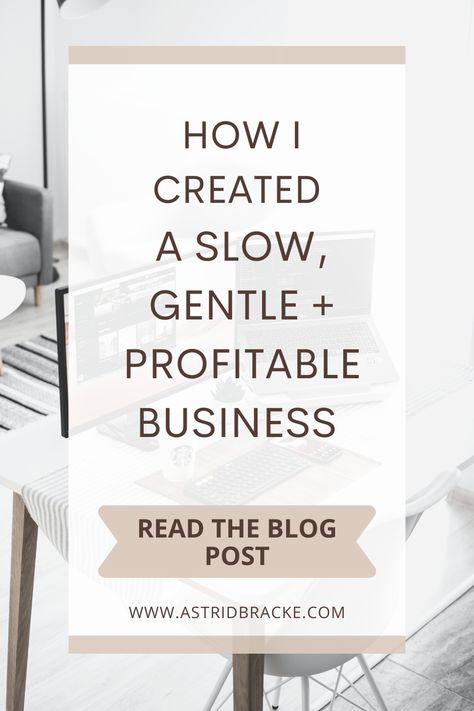 HOW I CREATED A SLOW, GENTLE + PROFITABLE BUSINESS

READ THE BLOG POST

WWW.ASTRIDBRACKE.COM